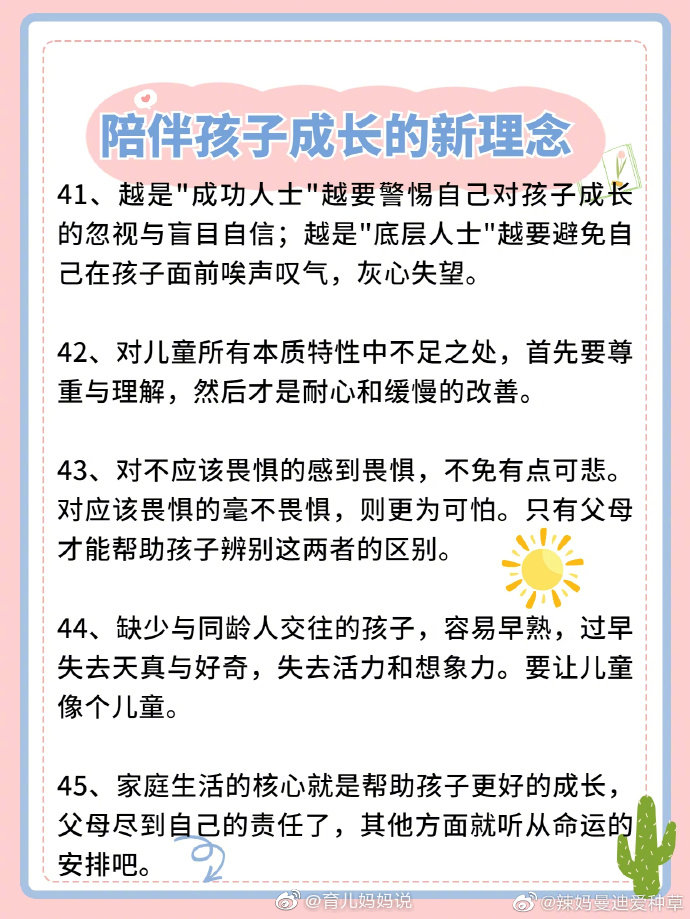 陪伴孩子成长的新理念

41、越是"成功人士"越要警惕自己对孩子成长的忽视与盲目自信；越是"底层人士"越要避免自己在孩子面前唉声叹气，灰心失望。

42、对儿童所有本质特性中不足之处，首先要尊重与理解，然后才是耐心和缓慢的改善。

43、对不应该畏惧的感到畏惧，不免有点可悲。对应该畏惧的毫不畏惧，则更为可怕。只有父母才能帮助孩子辨别这两者的区别。

44、缺少与同龄人交往的孩子，容易早熟，过早失去天真与好奇，失去活力和想象力。要让儿童像个儿童。

45、家庭生活的核心就是帮助孩子更好的成长，父母尽到自己的责任了，其他方面就听从命运的安排吧。

@育儿妈妈说 @辣妈曼迪爱种草